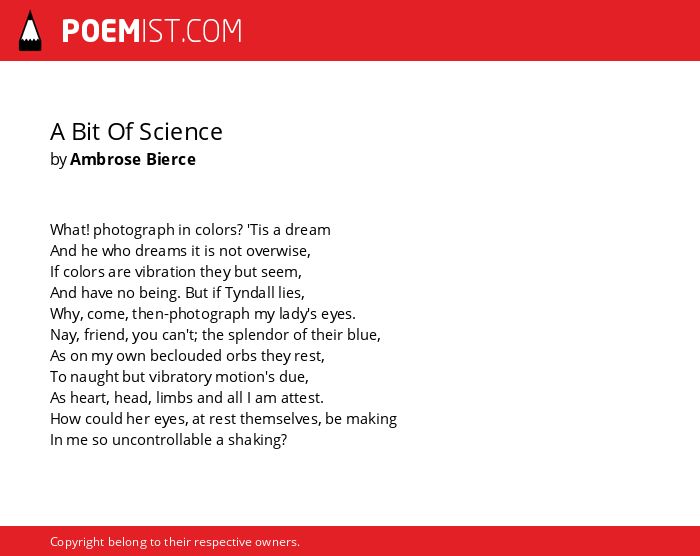 POEMIST.COM

A Bit Of Science
by Ambrose Bierce

What! photograph in colors? 'Tis a dream
And he who dreams it is not overwise,
If colors are vibration they but seem,
And have no being. But if Tyndall lies,
Why, come, then-photograph my lady's eyes.
Nay, friend, you can't; the splendor of their blue,
As on my own beclouded orbs they rest,
To naught but vibratory motion's due,
As heart, head, limbs and all I am attest.
How could her eyes, at rest themselves, be making
In me so uncontrollable a shaking?

Copyright belong to their respective owners.